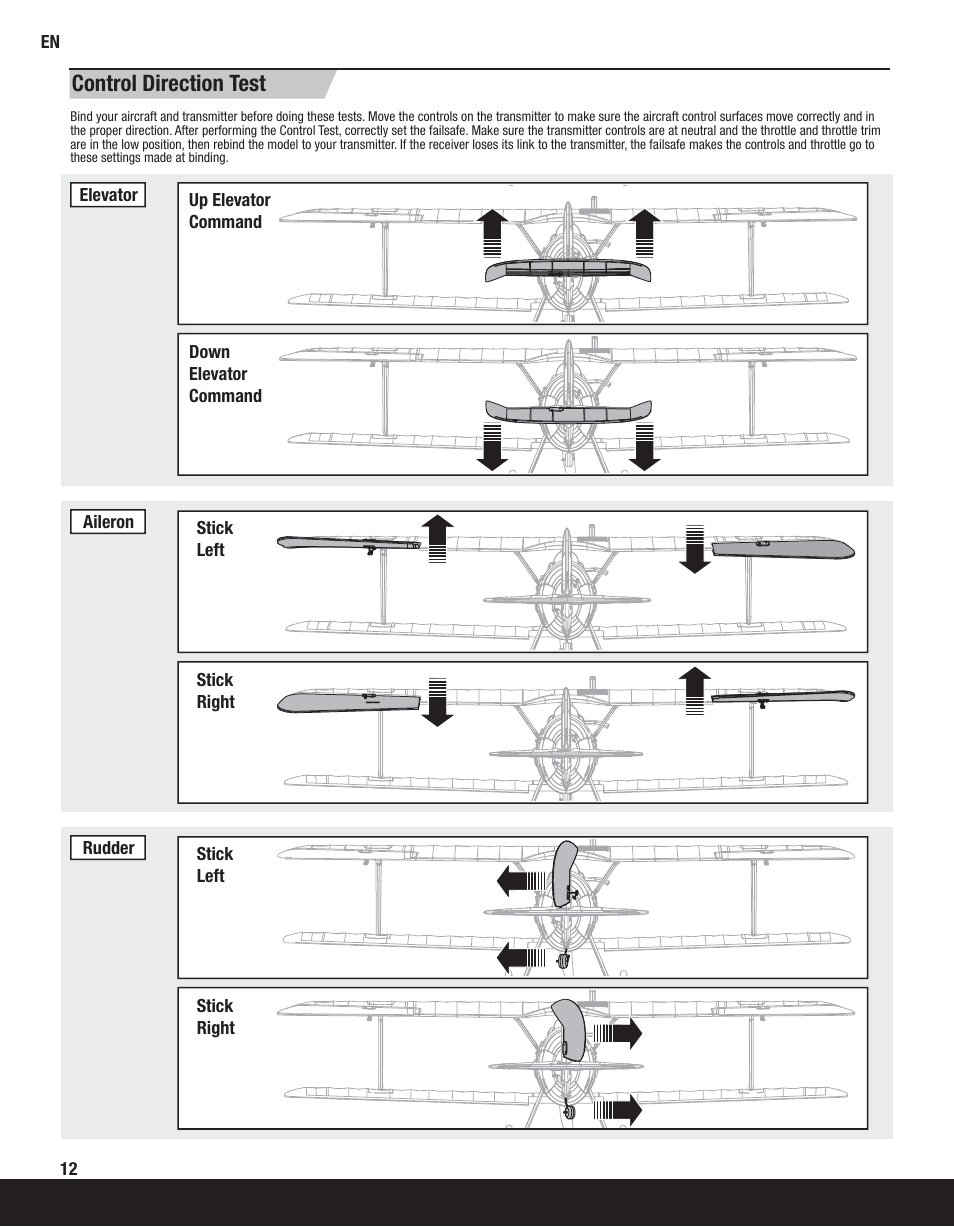 EN

Control Direction Test

Bind your aircraft and transmitter before doing these tests. Move the controls on the transmitter to make sure the aircraft control surfaces move correctly and in the proper direction. After performing the Control Test, correctly set the failsafe. Make sure the transmitter controls are at neutral and the throttle and throttle trim are in the low position, then rebind the model to your transmitter. If the receiver loses its link to the transmitter, the failsafe makes the controls and throttle go to these settings made at binding.

Elevator

Up Elevator Command

Down Elevator Command

Aileron

Stick Left

Stick Right

Rudder

Stick Left

Stick Right

12